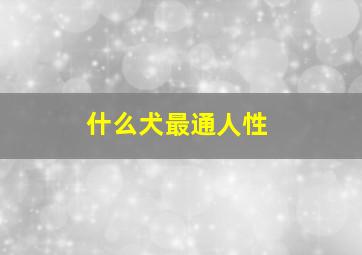 什么犬最通人性